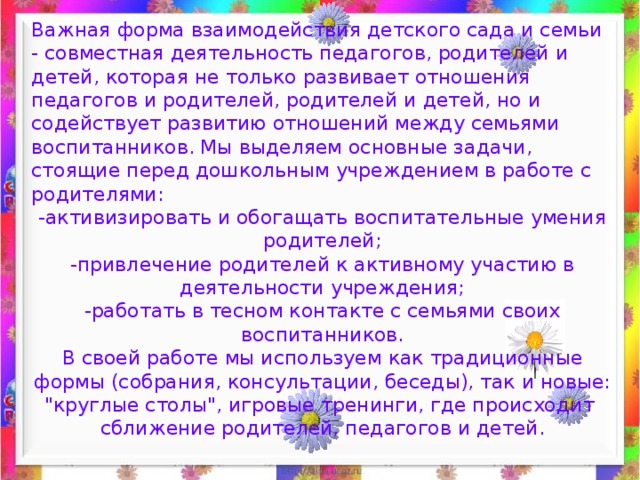 Важная форма взаимодействия детского сада и семьи - совместная деятельность педагогов, родителей и детей, которая не только развивает отношения педагогов и родителей, родителей и детей, но и содействует развитию отношений между семьями воспитанников. Мы выделяем основные задачи, стоящие перед дошкольным учреждением в работе с родителями:

-активизировать и обогащать воспитательные умения родителей;

-привлечение родителей к активному участию в деятельности учреждения;

-работать в тесном контакте с семьями своих воспитанников.

В своей работе мы используем как традиционные формы (собрания, консультации, беседы), так и новые: "круглые столы", игровые тренинги, где происходит сближение родителей, педагогов и детей.